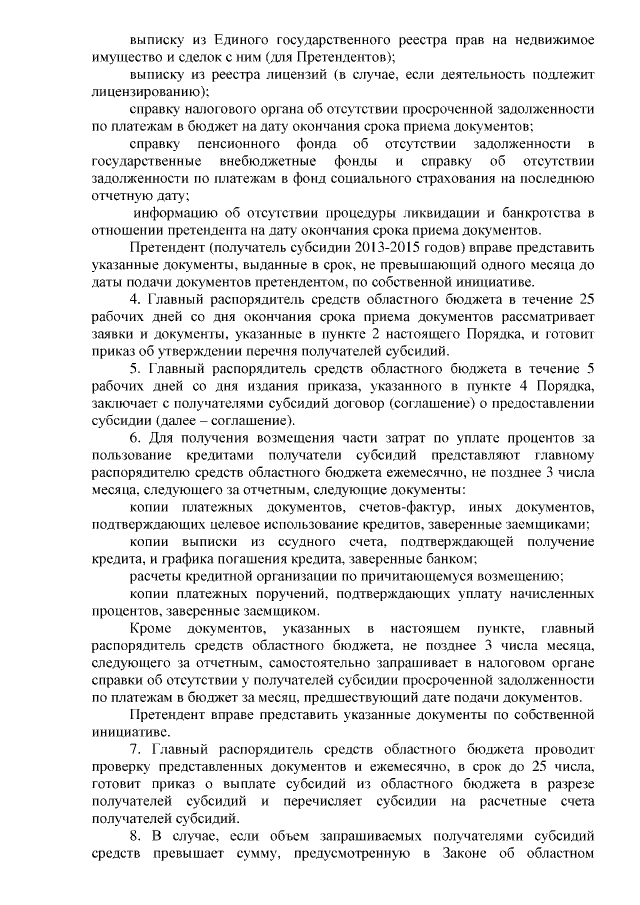 выписку из Единого государственного реестра прав на недвижимое имущество и сделок с ним (для Претендентов);

выписку из реестра лицензий (в случае, если деятельность подлежит лицензированию);

справку налогового органа об отсутствии просроченной задолженности по платежам в бюджет на дату окончания срока приема документов;

справку пенсионного фонда об отсутствии задолженности в государственные внебюджетные фонды и справку об отсутствии задолженности по платежам в фонд социального страхования на последнюю отчетную дату;

информацию об отсутствии процедуры ликвидации и банкротства в отношении претендента на дату окончания срока приема документов.

Претендент (получатель субсидии 2013-2015 годов) вправе представить указанные документы, выданные в срок, не превышающий одного месяца до даты подачи документов претендентом, по собственной инициативе.

4. Главный распорядитель средств областного бюджета в течение 25 рабочих дней со дня окончания срока приема документов рассматривает заявки и документы, указанные в пункте 2 настоящего Порядка, и готовит приказ об утверждении перечня получателей субсидий.

5. Главный распорядитель средств областного бюджета в течение 5 рабочих дней со дня издания приказа, указанного в пункте 4 Порядка, заключает с получателями субсидий договор (соглашение) о предоставлении субсидии (далее – соглашение).

6. Для получения возмещения части затрат по уплате процентов за пользование кредитами получатели субсидий представляют главному распорядителю средств областного бюджета ежемесячно, не позднее 3 числа месяца, следующего за отчетным, следующие документы:

копии платежных документов, счетов-фактур, иных документов, подтверждающих целевое использование кредитов, заверенные заемщиками;

копии выписки из ссудного счета, подтверждающей получение кредита, и графика погашения кредита, заверенные банком;

расчеты кредитной организации по причитающемуся возмещению;

копии платежных поручений, подтверждающих уплату начисленных процентов, заверенные заемщиком.

Кроме документов, указанных в настоящем пункте, главный распорядитель средств областного бюджета, не позднее 3 числа месяца, следующего за отчетным, самостоятельно запрашивает в налоговом органе справки об отсутствии у получателей субсидии просроченной задолженности по платежам в бюджет за месяц, предшествующий дате подачи документов.

Претендент вправе представить указанные документы по собственной инициативе.

7. Главный распорядитель средств областного бюджета проводит проверку представленных документов и ежемесячно, в срок до 25 числа, готовит приказ о выплате субсидий из областного бюджета в разрезе получателей субсидий и перечисляет субсидии на расчетные счета получателей субсидий.

8. В случае, если объем запрашиваемых получателями субсидий средств превышает сумму, предусмотренную в Законе об областном